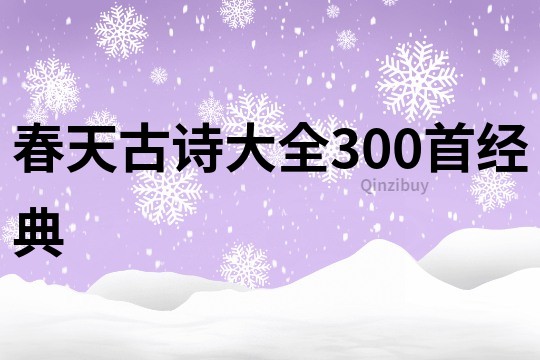 春天古诗大全300首经典

Qinzibuy